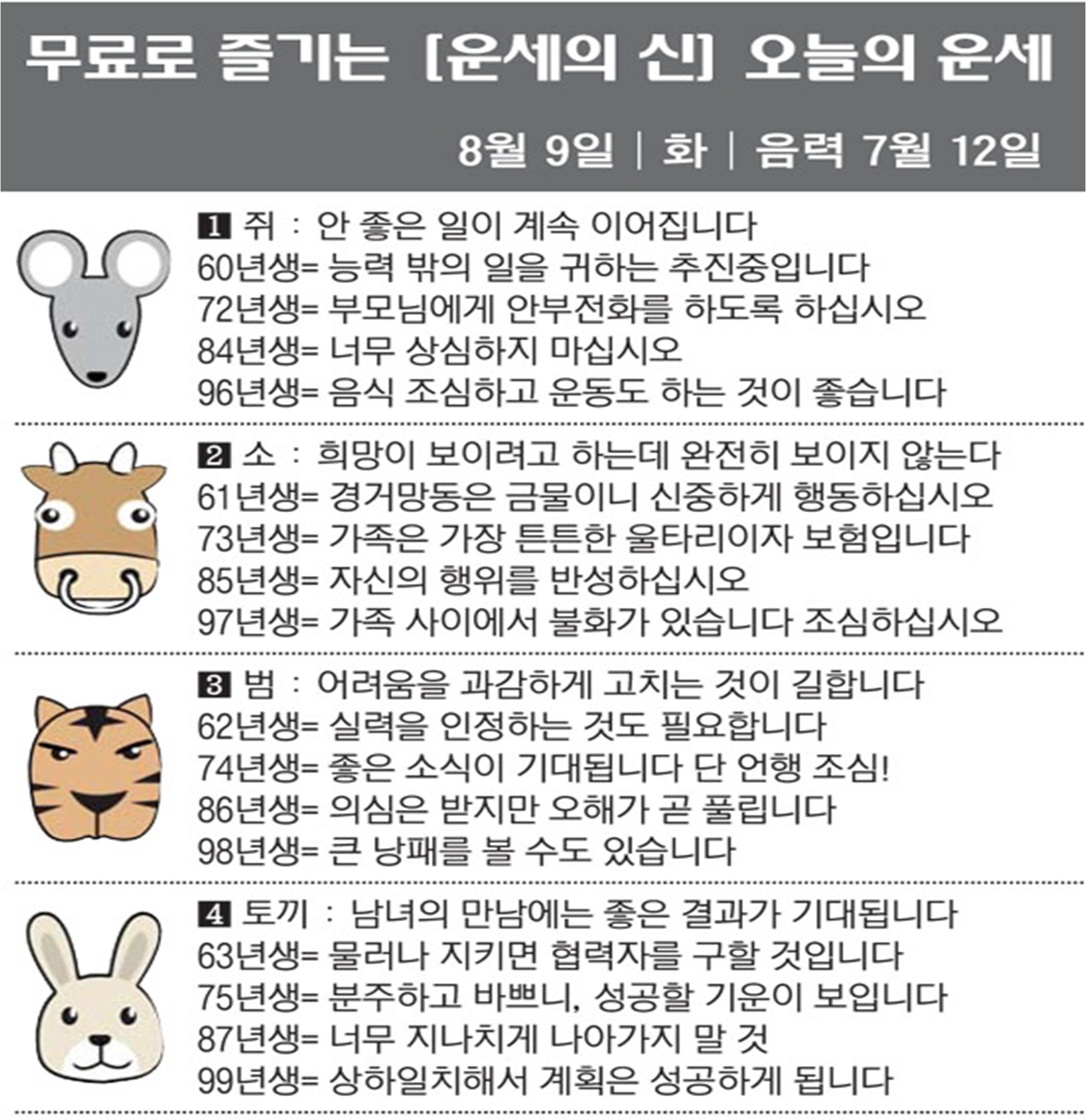 무료로 즐기는 [운세의 신] 오늘의 운세

8월 9일 | 화 | 음력 7월 12일

1 쥐 : 안 좋은 일이 계속 이어집니다
60년생= 능력 밖의 일을 귀하는 추진중입니다
72년생= 부모님에게 안부전화를 하도록 하십시오
84년생= 너무 상심하지 마십시오
96년생= 음식 조심하고 운동도 하는 것이 좋습니다

2 소 : 희망이 보이려고 하는데 완전히 보이지 않는다
61년생= 경거망동은 금물이니 신중하게 행동하십시오
73년생= 가족은 가장 튼튼한 울타리이자 보험입니다
85년생= 자신의 행위를 반성하십시오
97년생= 가족 사이에서 불화가 있습니다 조심하십시오

3 범 : 어려움을 과감하게 고치는 것이 길합니다
62년생= 실력을 인정하는 것도 필요합니다
74년생= 좋은 소식이 기대됩니다 단 언행 조심!
86년생= 의심은 받지만 오해가 곧 풀립니다
98년생= 큰 낭패를 볼 수도 있습니다

4 토끼 : 남녀의 만남에는 좋은 결과가 기대됩니다
63년생= 물러나 지키면 협력자를 구할 것입니다
75년생= 분주하고 바쁘니, 성공할 기운이 보입니다
87년생= 너무 지나치게 나아가지 말 것
99년생= 상하일치해서 계획은 성공하게 됩니다